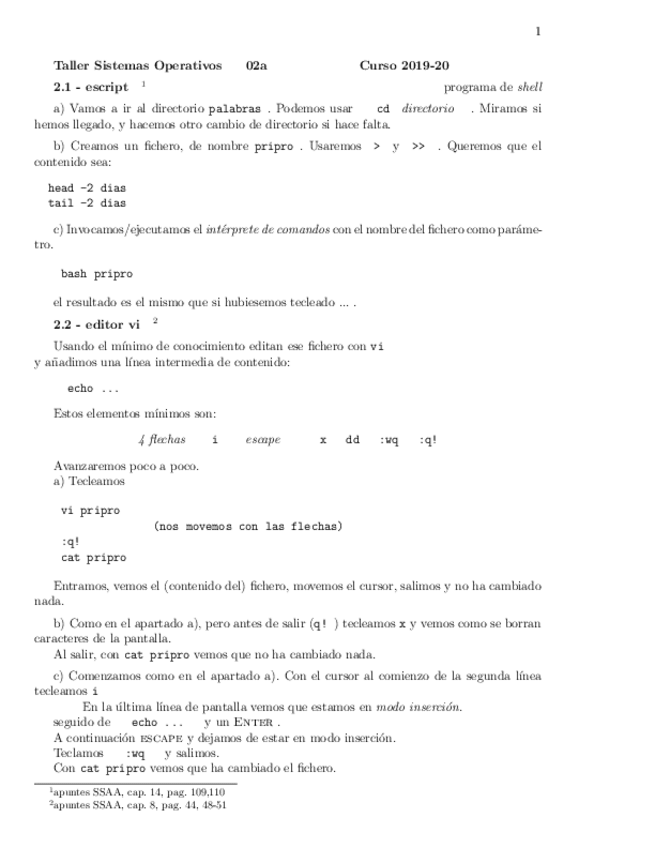 1

Taller Sistemas Operativos 02a Curso 2019-20

2.1 - escript $^1$ programa de shell

a) Vamos a ir al directorio palabras . Podemos usar cd directorio . Miramos si hemos llegado, y hacemos otro cambio de directorio si hace falta.

b) Creamos un fichero, de nombre pripro . Usaremos > y >> . Queremos que el contenido sea:

head -2 dias
tail -2 dias

c) Invocamos/ejecutamos el intérprete de comandos con el nombre del fichero como parámetro.

bash pripro

el resultado es el mismo que si hubiesemos tecleado ... .

2.2 - editor vi $^2$

Usando el mínimo de conocimiento editan ese fichero con vi
y añadimos una línea intermedia de contenido:

echo ...

Estos elementos mínimos son:

4 flechas i escape x dd :wq :q!

Avanzaremos poco a poco.
a) Tecleamos

vi pripro
(nos movemos con las flechas)
:q!
cat pripro

Entramos, vemos el (contenido del) fichero, movemos el cursor, salimos y no ha cambiado nada.

b) Como en el apartado a), pero antes de salir (q! ) tecleamos x y vemos como se borran caracteres de la pantalla.
Al salir, con cat pripro vemos que no ha cambiado nada.

c) Comenzamos como en el apartado a). Con el cursor al comienzo de la segunda línea tecleamos i
En la última línea de pantalla vemos que estamos en modo inserción.
seguido de echo ... y un ENTER .
A continuación ESCAPE y dejamos de estar en modo inserción.
Teclamos :wq y salimos.
Con cat pripro vemos que ha cambiado el fichero.

$^1$apuntes SSAA, cap. 14, pag. 109,110
$^2$apuntes SSAA, cap. 8, pag. 44, 48-51